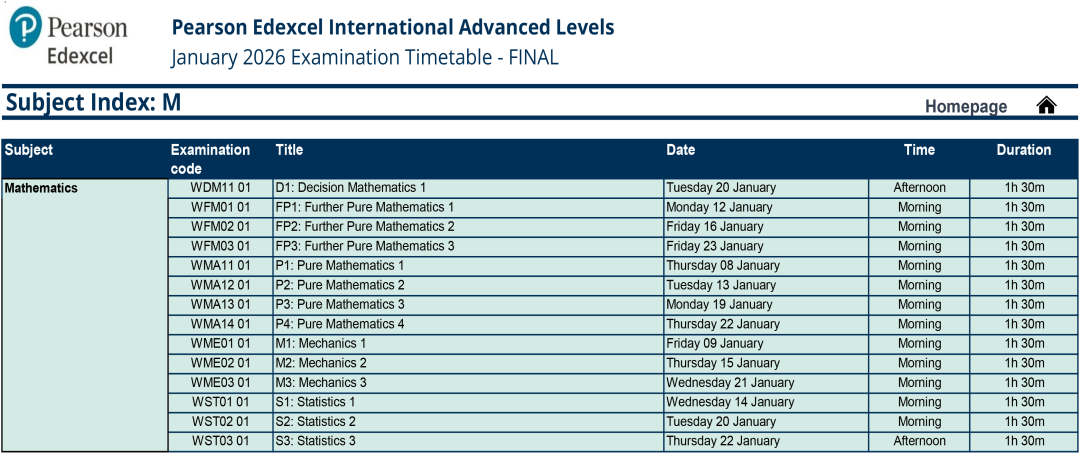 Pearson Edexcel

Pearson Edexcel International Advanced Levels

January 2026 Examination Timetable - FINAL

Subject Index: M

Homepage

| Subject | Examination code | Title | Date | Time | Duration |
|---|---|---|---|---|---|
| Mathematics | WDM11 01 | D1: Decision Mathematics 1 | Tuesday 20 January | Afternoon | 1h 30m |
| | WFM01 01 | FP1: Further Pure Mathematics 1 | Monday 12 January | Morning | 1h 30m |
| | WFM02 01 | FP2: Further Pure Mathematics 2 | Friday 16 January | Morning | 1h 30m |
| | WFM03 01 | FP3: Further Pure Mathematics 3 | Friday 23 January | Morning | 1h 30m |
| | WMA11 01 | P1: Pure Mathematics 1 | Thursday 08 January | Morning | 1h 30m |
| | WMA12 01 | P2: Pure Mathematics 2 | Tuesday 13 January | Morning | 1h 30m |
| | WMA13 01 | P3: Pure Mathematics 3 | Monday 19 January | Morning | 1h 30m |
| | WMA14 01 | P4: Pure Mathematics 4 | Thursday 22 January | Morning | 1h 30m |
| | WME01 01 | M1: Mechanics 1 | Friday 09 January | Morning | 1h 30m |
| | WME02 01 | M2: Mechanics 2 | Thursday 15 January | Morning | 1h 30m |
| | WME03 01 | M3: Mechanics 3 | Wednesday 21 January | Morning | 1h 30m |
| | WST01 01 | S1: Statistics 1 | Wednesday 14 January | Morning | 1h 30m |
| | WST02 01 | S2: Statistics 2 | Tuesday 20 January | Morning | 1h 30m |
| | WST03 01 | S3: Statistics 3 | Thursday 22 January | Afternoon | 1h 30m |